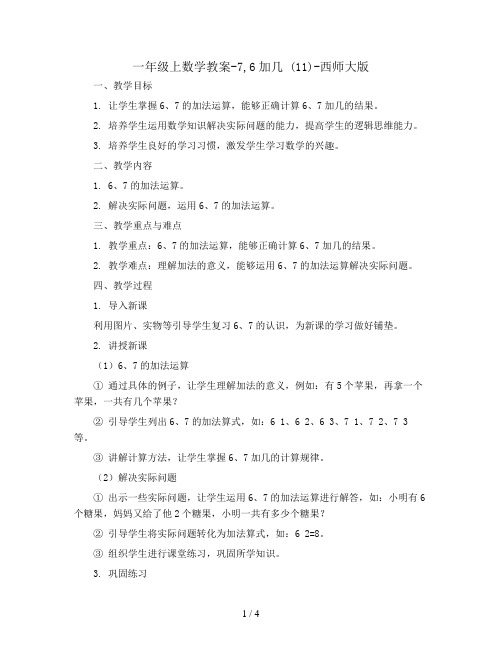 一年级上数学教案-7,6加几 (11)-西师大版

一、教学目标

1. 让学生掌握6、7的加法运算，能够正确计算6、7加几的结果。

2. 培养学生运用数学知识解决实际问题的能力，提高学生的逻辑思维能力。

3. 培养学生良好的学习习惯，激发学生学习数学的兴趣。

二、教学内容

1. 6、7的加法运算。

2. 解决实际问题，运用6、7的加法运算。

三、教学重点与难点

1. 教学重点：6、7的加法运算，能够正确计算6、7加几的结果。

2. 教学难点：理解加法的意义，能够运用6、7的加法运算解决实际问题。

四、教学过程

1. 导入新课

利用图片、实物等引导学生复习6、7的认识，为新课的学习做好铺垫。

2. 讲授新课

（1）6、7的加法运算

① 通过具体的例子，让学生理解加法的意义，例如：有5个苹果，再拿一个苹果，一共有几个苹果？

② 引导学生列出6、7的加法算式，如：6 1、6 2、6 3、7 1、7 2、7 3等。

③ 讲解计算方法，让学生掌握6、7加几的计算规律。

（2）解决实际问题

① 出示一些实际问题，让学生运用6、7的加法运算进行解答，如：小明有6个糖果，妈妈又给了他2个糖果，小明一共有多少个糖果？

② 引导学生将实际问题转化为加法算式，如：6 2=8。

③ 组织学生进行课堂练习，巩固所学知识。

3. 巩固练习

1 / 4